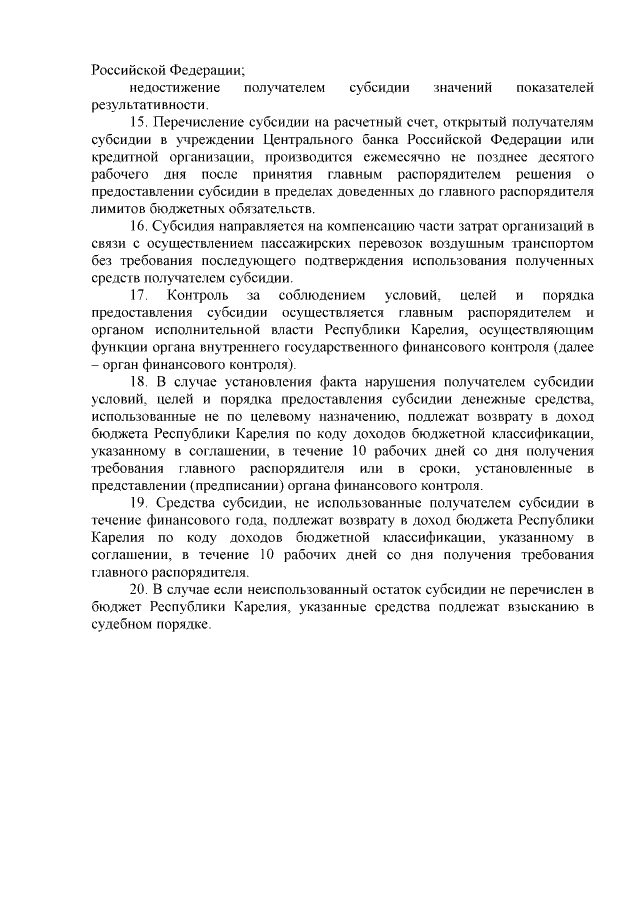 Российской Федерации;

недостижение получателем субсидии значений показателей результативности.

15. Перечисление субсидии на расчетный счет, открытый получателям субсидии в учреждении Центрального банка Российской Федерации или кредитной организации, производится ежемесячно не позднее десятого рабочего дня после принятия главным распорядителем решения о предоставлении субсидии в пределах доведенных до главного распорядителя лимитов бюджетных обязательств.

16. Субсидия направляется на компенсацию части затрат организаций в связи с осуществлением пассажирских перевозок воздушным транспортом без требования последующего подтверждения использования полученных средств получателем субсидии.

17. Контроль за соблюдением условий, целей и порядка предоставления субсидии осуществляется главным распорядителем и органом исполнительной власти Республики Карелия, осуществляющим функции органа внутреннего государственного финансового контроля (далее – орган финансового контроля).

18. В случае установления факта нарушения получателем субсидии условий, целей и порядка предоставления субсидии денежные средства, использованные не по целевому назначению, подлежат возврату в доход бюджета Республики Карелия по коду доходов бюджетной классификации, указанному в соглашении, в течение 10 рабочих дней со дня получения требования главного распорядителя или в сроки, установленные в представлении (предписании) органа финансового контроля.

19. Средства субсидии, не использованные получателем субсидии в течение финансового года, подлежат возврату в доход бюджета Республики Карелия по коду доходов бюджетной классификации, указанному в соглашении, в течение 10 рабочих дней со дня получения требования главного распорядителя.

20. В случае если неиспользованный остаток субсидии не перечислен в бюджет Республики Карелия, указанные средства подлежат взысканию в судебном порядке.